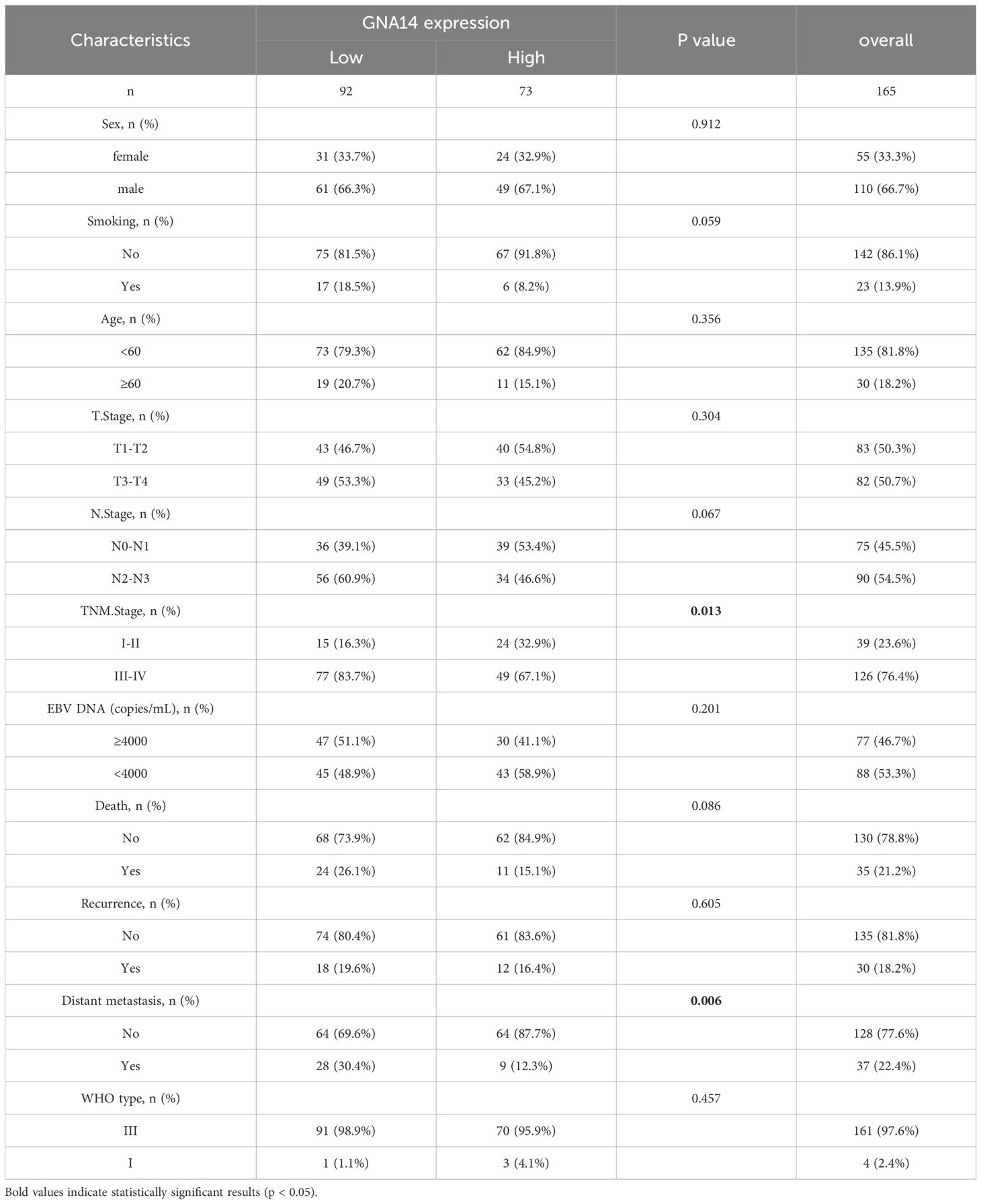 | Characteristics | GNA14 expression Low | GNA14 expression High | P value | overall |
|---|---|---|---|---|
| n | 92 | 73 | | 165 |
| Sex, n (%) | | | 0.912 | |
| female | 31 (33.7%) | 24 (32.9%) | | 55 (33.3%) |
| male | 61 (66.3%) | 49 (67.1%) | | 110 (66.7%) |
| Smoking, n (%) | | | 0.059 | |
| No | 75 (81.5%) | 67 (91.8%) | | 142 (86.1%) |
| Yes | 17 (18.5%) | 6 (8.2%) | | 23 (13.9%) |
| Age, n (%) | | | 0.356 | |
| <60 | 73 (79.3%) | 62 (84.9%) | | 135 (81.8%) |
| ≥60 | 19 (20.7%) | 11 (15.1%) | | 30 (18.2%) |
| T.Stage, n (%) | | | 0.304 | |
| T1-T2 | 43 (46.7%) | 40 (54.8%) | | 83 (50.3%) |
| T3-T4 | 49 (53.3%) | 33 (45.2%) | | 82 (50.7%) |
| N.Stage, n (%) | | | 0.067 | |
| N0-N1 | 36 (39.1%) | 39 (53.4%) | | 75 (45.5%) |
| N2-N3 | 56 (60.9%) | 34 (46.6%) | | 90 (54.5%) |
| TNM.Stage, n (%) | | | **0.013** | |
| I-II | 15 (16.3%) | 24 (32.9%) | | 39 (23.6%) |
| III-IV | 77 (83.7%) | 49 (67.1%) | | 126 (76.4%) |
| EBV DNA (copies/mL), n (%) | | | 0.201 | |
| ≥4000 | 47 (51.1%) | 30 (41.1%) | | 77 (46.7%) |
| <4000 | 45 (48.9%) | 43 (58.9%) | | 88 (53.3%) |
| Death, n (%) | | | 0.086 | |
| No | 68 (73.9%) | 62 (84.9%) | | 130 (78.8%) |
| Yes | 24 (26.1%) | 11 (15.1%) | | 35 (21.2%) |
| Recurrence, n (%) | | | 0.605 | |
| No | 74 (80.4%) | 61 (83.6%) | | 135 (81.8%) |
| Yes | 18 (19.6%) | 12 (16.4%) | | 30 (18.2%) |
| Distant metastasis, n (%) | | | **0.006** | |
| No | 64 (69.6%) | 64 (87.7%) | | 128 (77.6%) |
| Yes | 28 (30.4%) | 9 (12.3%) | | 37 (22.4%) |
| WHO type, n (%) | | | 0.457 | |
| III | 91 (98.9%) | 70 (95.9%) | | 161 (97.6%) |
| I | 1 (1.1%) | 3 (4.1%) | | 4 (2.4%) |

Bold values indicate statistically significant results (p < 0.05).